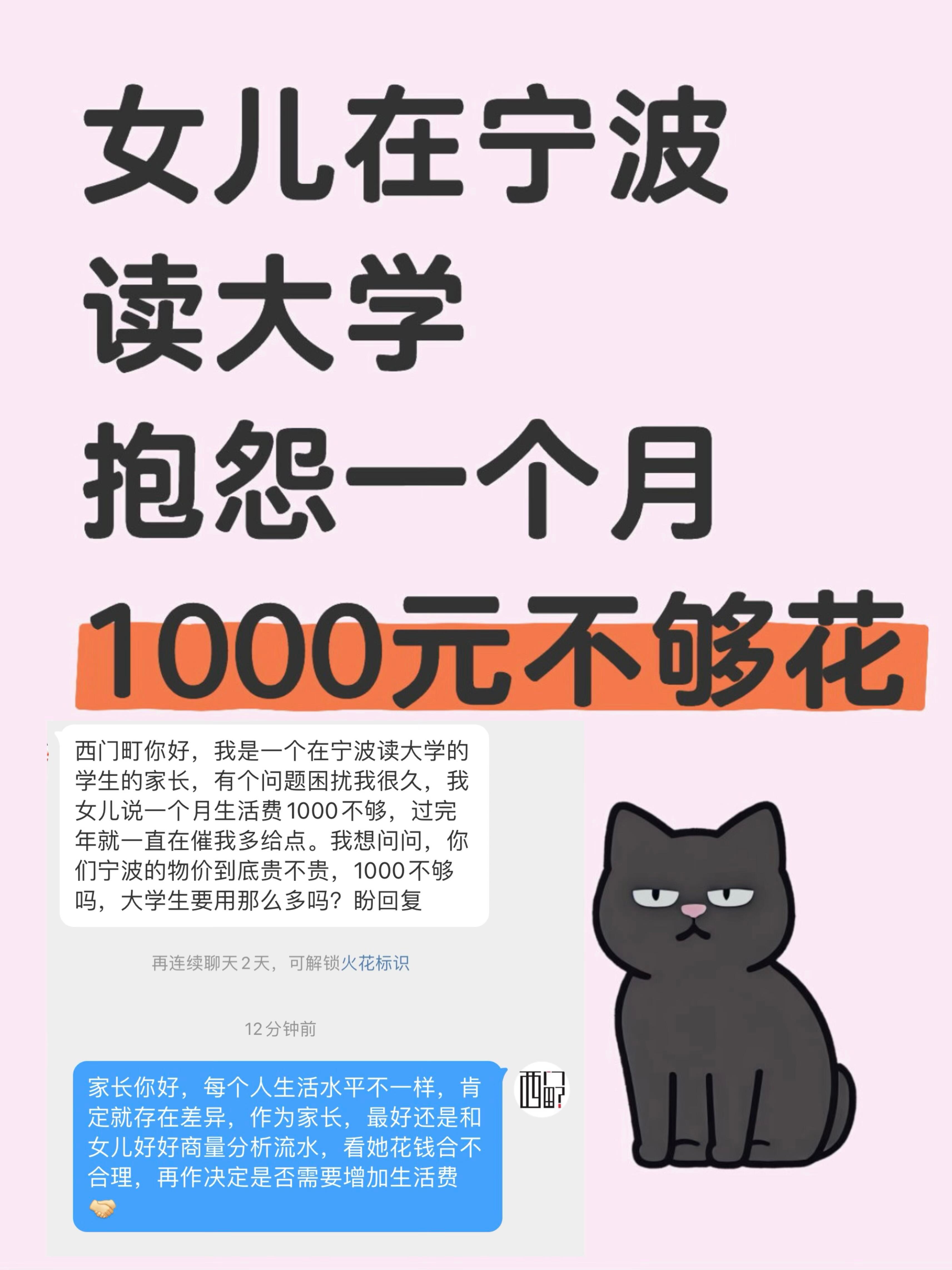 女儿在宁波
读大学
抱怨一个月
1000元不够花

西门町你好，我是一个在宁波读大学的学生的家长，有个问题困扰我很久，我女儿说一个月生活费1000不够，过完年就一直在催我多给点。我想问问，你们宁波的物价到底贵不贵，1000不够吗，大学生要用那么多吗？盼回复

再连续聊天2天，可解锁火花标识

12分钟前

家长你好，每个人生活水平不一样，肯定就存在差异，作为家长，最好还是和女儿好好商量分析流水，看她花钱合不合理，再作决定是否需要增加生活费🤝

西町